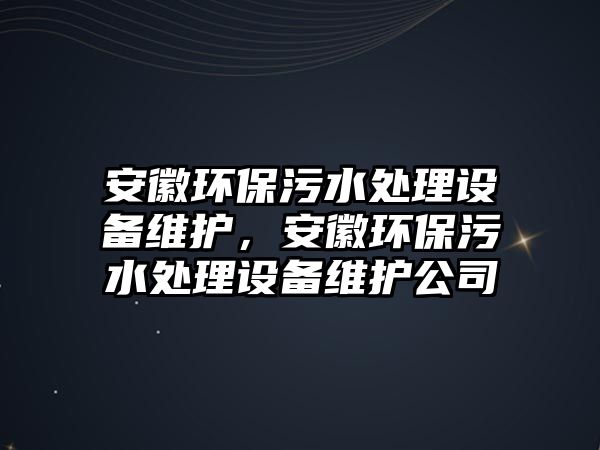 安徽环保污水处理设备维护，安徽环保污水处理设备维护公司